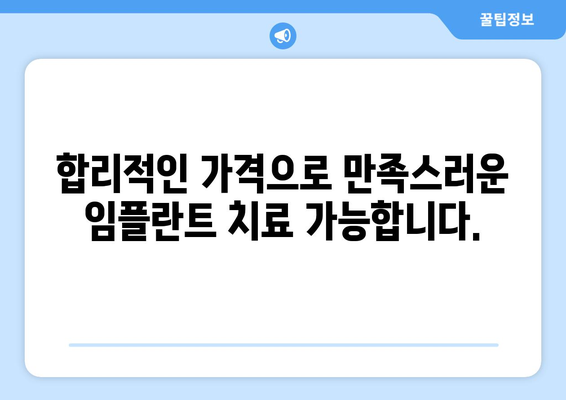 꿀팁정보

합리적인 가격으로 만족스러운 임플란트 치료 가능합니다.